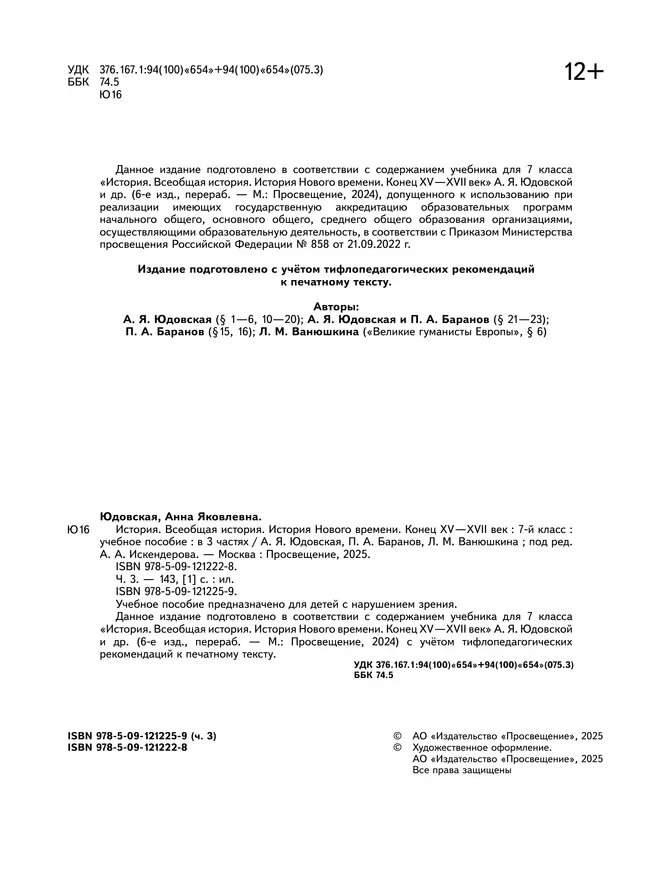 УДК 376.167.1:94(100)«654»+94(100)«654»(075.3)
ББК 74.5
Ю16

12+

Данное издание подготовлено в соответствии с содержанием учебника для 7 класса «История. Всеобщая история. История Нового времени. Конец XV—XVII век» А. Я. Юдовской и др. (6-е изд., перераб. — М.: Просвещение, 2024), допущенного к использованию при реализации имеющих государственную аккредитацию образовательных программ начального общего, основного общего, среднего общего образования организациями, осуществляющими образовательную деятельность, в соответствии с Приказом Министерства просвещения Российской Федерации № 858 от 21.09.2022 г.

Издание подготовлено с учётом тифлопедагогических рекомендаций к печатному тексту.

Авторы:
А. Я. Юдовская (§ 1—6, 10—20); А. Я. Юдовская и П. А. Баранов (§ 21—23); П. А. Баранов (§ 15, 16); Л. М. Ванюшкина («Великие гуманисты Европы», § 6)

Юдовская, Анна Яковлевна.
Ю16 История. Всеобщая история. История Нового времени. Конец XV—XVII век : 7-й класс : учебное пособие : в 3 частях / А. Я. Юдовская, П. А. Баранов, Л. М. Ванюшкина ; под ред. А. А. Искендерова. — Москва : Просвещение, 2025.
ISBN 978-5-09-121222-8.
Ч. 3. — 143, [1] с. : ил.
ISBN 978-5-09-121225-9.
Учебное пособие предназначено для детей с нарушением зрения.
Данное издание подготовлено в соответствии с содержанием учебника для 7 класса «История. Всеобщая история. История Нового времени. Конец XV—XVII век» А. Я. Юдовской и др. (6-е изд., перераб. — М.: Просвещение, 2024) с учётом тифлопедагогических рекомендаций к печатному тексту.
УДК 376.167.1:94(100)«654»+94(100)«654»(075.3)
ББК 74.5

ISBN 978-5-09-121225-9 (ч. 3)
ISBN 978-5-09-121222-8

© АО «Издательство «Просвещение», 2025
© Художественное оформление. АО «Издательство «Просвещение», 2025
Все права защищены